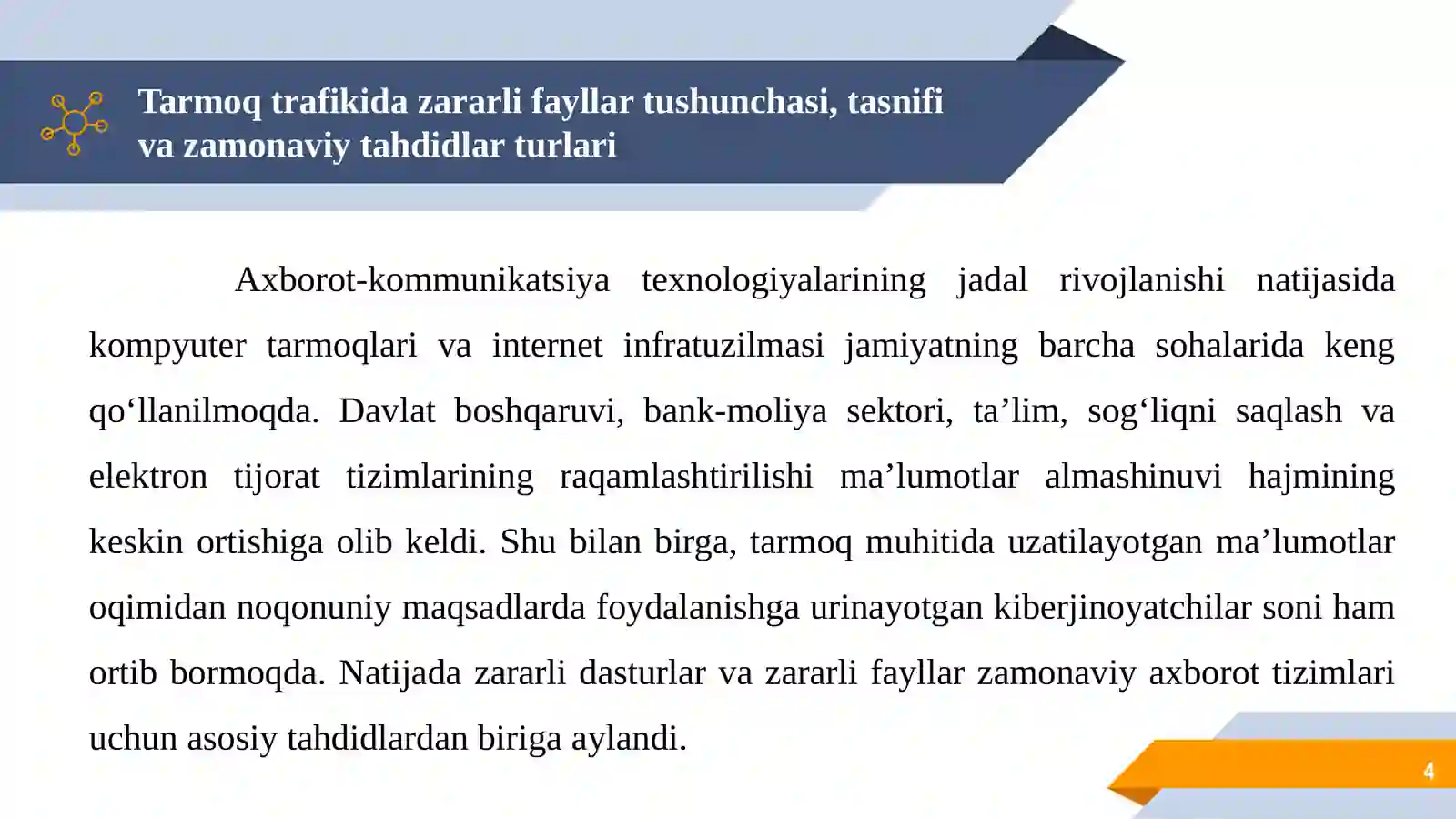 Tarmoq trafikida zararli fayllar tushunchasi, tasnifi va zamonaviy tahdidlar turlari

Axborot-kommunikatsiya texnologiyalarining jadal rivojlanishi natijasida kompyuter tarmoqlari va internet infratuzilmasi jamiyatning barcha sohalarida keng qo‘llanilmoqda. Davlat boshqaruvi, bank-moliya sektori, ta’lim, sog‘liqni saqlash va elektron tijorat tizimlarining raqamlashtirilishi ma’lumotlar almashinuvi hajmining keskin ortishiga olib keldi. Shu bilan birga, tarmoq muhitida uzatilayotgan ma’lumotlar oqimidan noqonuniy maqsadlarda foydalanishga urinayotgan kiberjinoyatchilar soni ham ortib bormoqda. Natijada zararli dasturlar va zararli fayllar zamonaviy axborot tizimlari uchun asosiy tahdidlardan biriga aylandi.

4